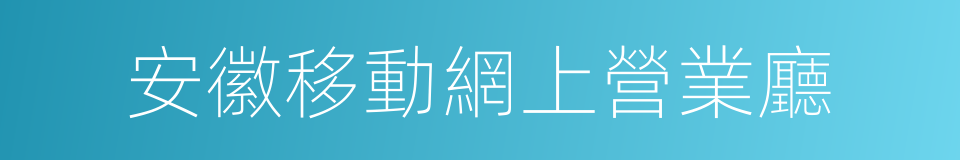 安徽移動網上營業廳